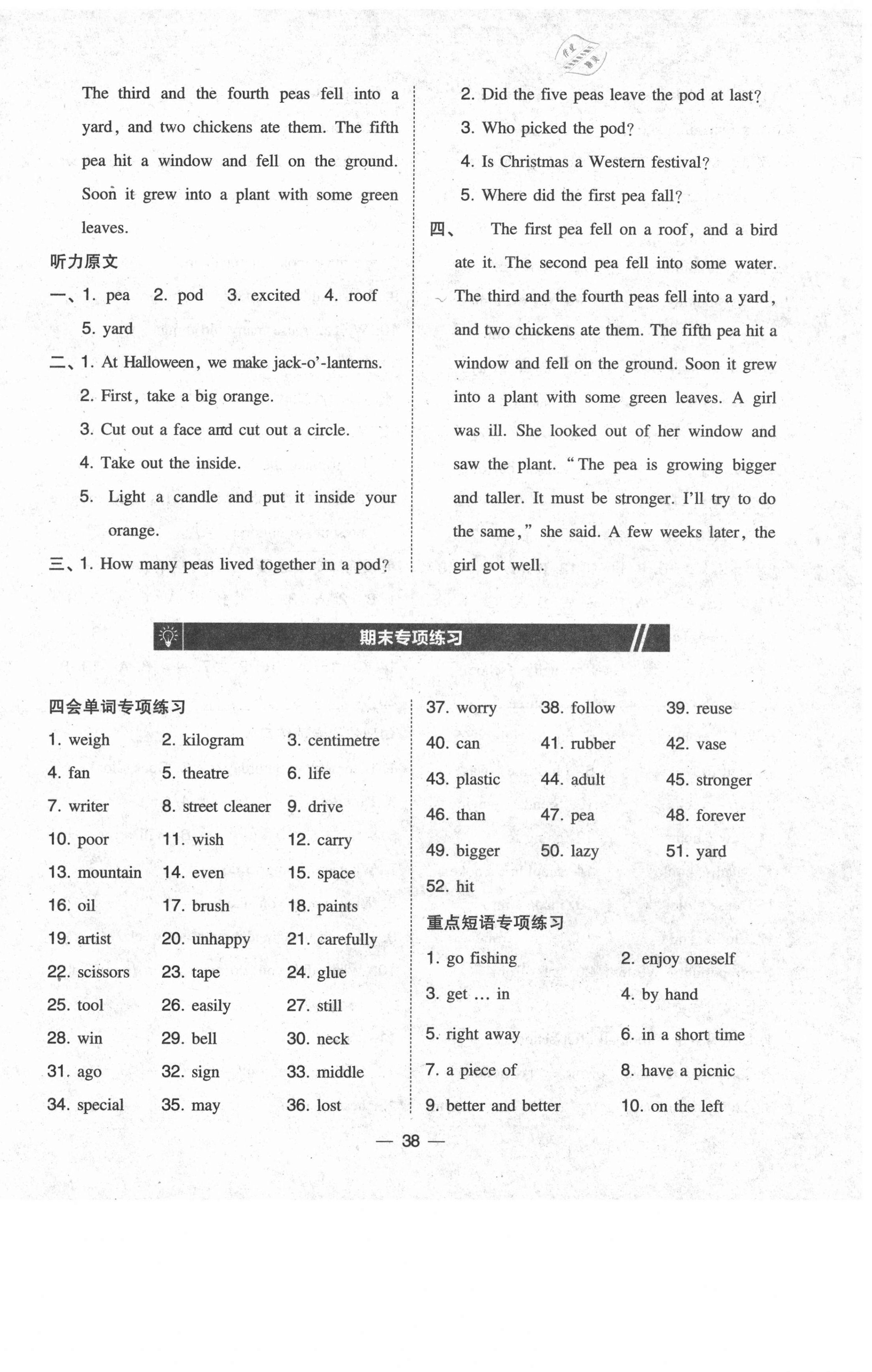 The third and the fourth peas fell into a yard, and two chickens ate them. The fifth pea hit a window and fell on the ground. Soon it grew into a plant with some green leaves.

听力原文

一、1. pea 2. pod 3. excited 4. roof 5. yard

二、1. At Halloween, we make jack-o'-lanterns.
2. First, take a big orange.
3. Cut out a face and cut out a circle.
4. Take out the inside.
5. Light a candle and put it inside your orange.

三、1. How many peas lived together in a pod?
2. Did the five peas leave the pod at last?
3. Who picked the pod?
4. Is Christmas a Western festival?
5. Where did the first pea fall?

四、 The first pea fell on a roof, and a bird ate it. The second pea fell into some water. The third and the fourth peas fell into a yard, and two chickens ate them. The fifth pea hit a window and fell on the ground. Soon it grew into a plant with some green leaves. A girl was ill. She looked out of her window and saw the plant. "The pea is growing bigger and taller. It must be stronger. I'll try to do the same," she said. A few weeks later, the girl got well.

期末专项练习

四会单词专项练习

1. weigh 2. kilogram 3. centimetre
4. fan 5. theatre 6. life
7. writer 8. street cleaner 9. drive
10. poor 11. wish 12. carry
13. mountain 14. even 15. space
16. oil 17. brush 18. paints
19. artist 20. unhappy 21. carefully
22. scissors 23. tape 24. glue
25. tool 26. easily 27. still
28. win 29. bell 30. neck
31. ago 32. sign 33. middle
34. special 35. may 36. lost
37. worry 38. follow 39. reuse
40. can 41. rubber 42. vase
43. plastic 44. adult 45. stronger
46. than 47. pea 48. forever
49. bigger 50. lazy 51. yard
52. hit

重点短语专项练习

1. go fishing 2. enjoy oneself
3. get … in 4. by hand
5. right away 6. in a short time
7. a piece of 8. have a picnic
9. better and better 10. on the left

— 38 —